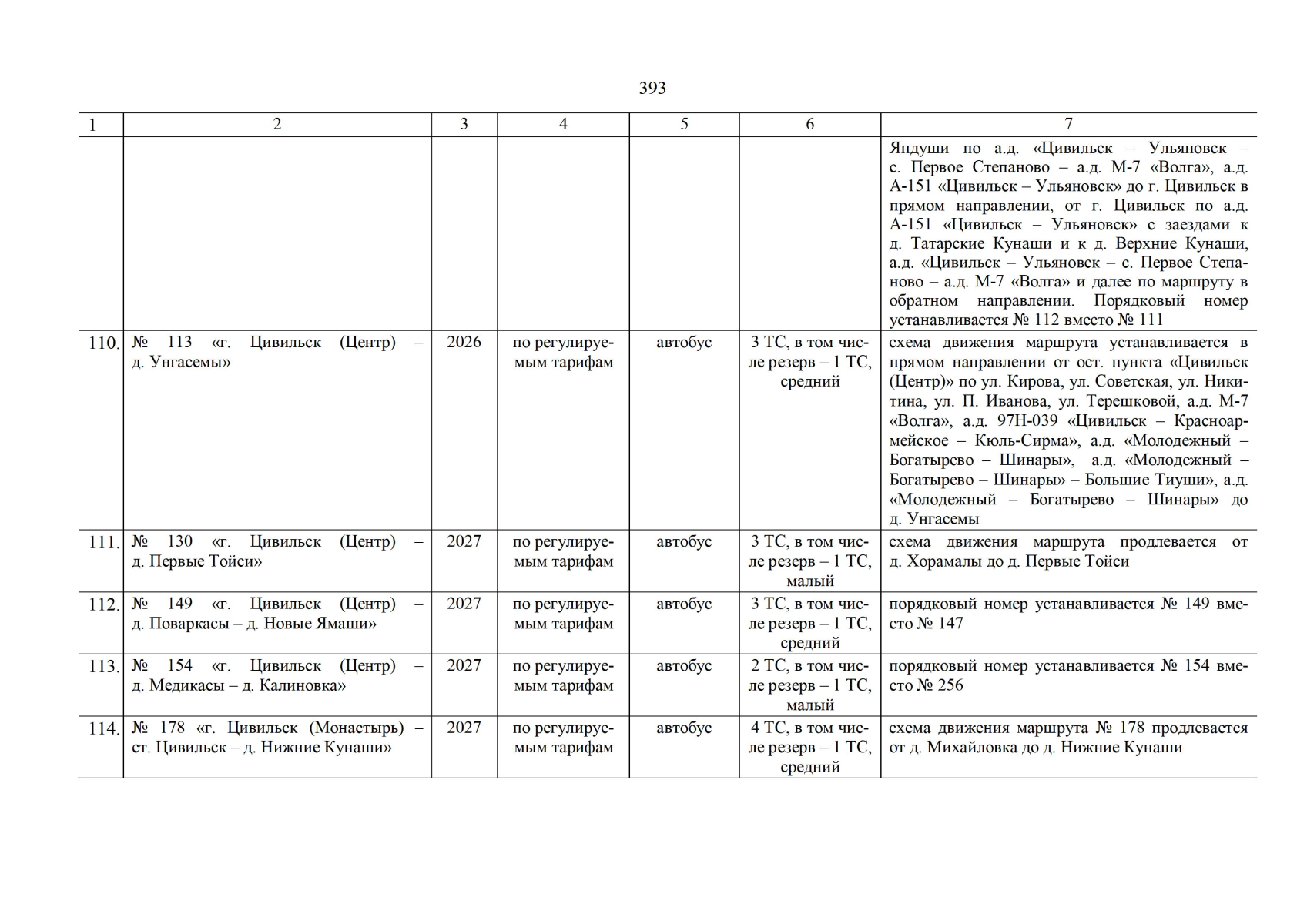 393

| 1 | 2 | 3 | 4 | 5 | 6 | 7 |
|---|---|---|---|---|---|---|
| | | | | | | Яндуши по а.д. «Цивильск – Ульяновск – с. Первое Степаново – а.д. М-7 «Волга», а.д. А-151 «Цивильск – Ульяновск» до г. Цивильск в прямом направлении, от г. Цивильск по а.д. А-151 «Цивильск – Ульяновск» с заездами к д. Татарские Кунаши и к д. Верхние Кунаши, а.д. «Цивильск – Ульяновск – с. Первое Степаново – а.д. М-7 «Волга» и далее по маршруту в обратном направлении. Порядковый номер устанавливается № 112 вместо № 111 |
| 110. | № 113 «г. Цивильск (Центр) – д. Унгасемы» | 2026 | по регулируемым тарифам | автобус | 3 ТС, в том числе резерв – 1 ТС, средний | схема движения маршрута устанавливается в прямом направлении от ост. пункта «Цивильск (Центр)» по ул. Кирова, ул. Советская, ул. Никитина, ул. П. Иванова, ул. Терешковой, а.д. М-7 «Волга», а.д. 97Н-039 «Цивильск – Красноармейское – Кюль-Сирма», а.д. «Молодежный – Богатырево – Шинары», а.д. «Молодежный – Богатырево – Шинары» – Большие Тиуши», а.д. «Молодежный – Богатырево – Шинары» до д. Унгасемы |
| 111. | № 130 «г. Цивильск (Центр) – д. Первые Тойси» | 2027 | по регулируемым тарифам | автобус | 3 ТС, в том числе резерв – 1 ТС, малый | схема движения маршрута продлевается от д. Хорамалы до д. Первые Тойси |
| 112. | № 149 «г. Цивильск (Центр) – д. Поваркасы – д. Новые Ямаши» | 2027 | по регулируемым тарифам | автобус | 3 ТС, в том числе резерв – 1 ТС, средний | порядковый номер устанавливается № 149 вместо № 147 |
| 113. | № 154 «г. Цивильск (Центр) – д. Медикасы – д. Калиновка» | 2027 | по регулируемым тарифам | автобус | 2 ТС, в том числе резерв – 1 ТС, малый | порядковый номер устанавливается № 154 вместо № 256 |
| 114. | № 178 «г. Цивильск (Монастырь) – ст. Цивильск – д. Нижние Кунаши» | 2027 | по регулируемым тарифам | автобус | 4 ТС, в том числе резерв – 1 ТС, средний | схема движения маршрута № 178 продлевается от д. Михайловка до д. Нижние Кунаши |